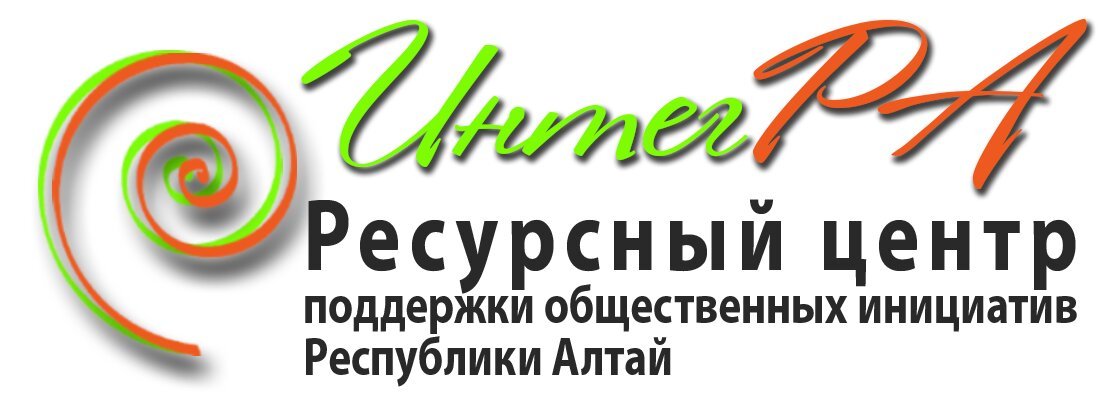 ИнтегРА

Ресурсный центр
поддержки общественных инициатив
Республики Алтай